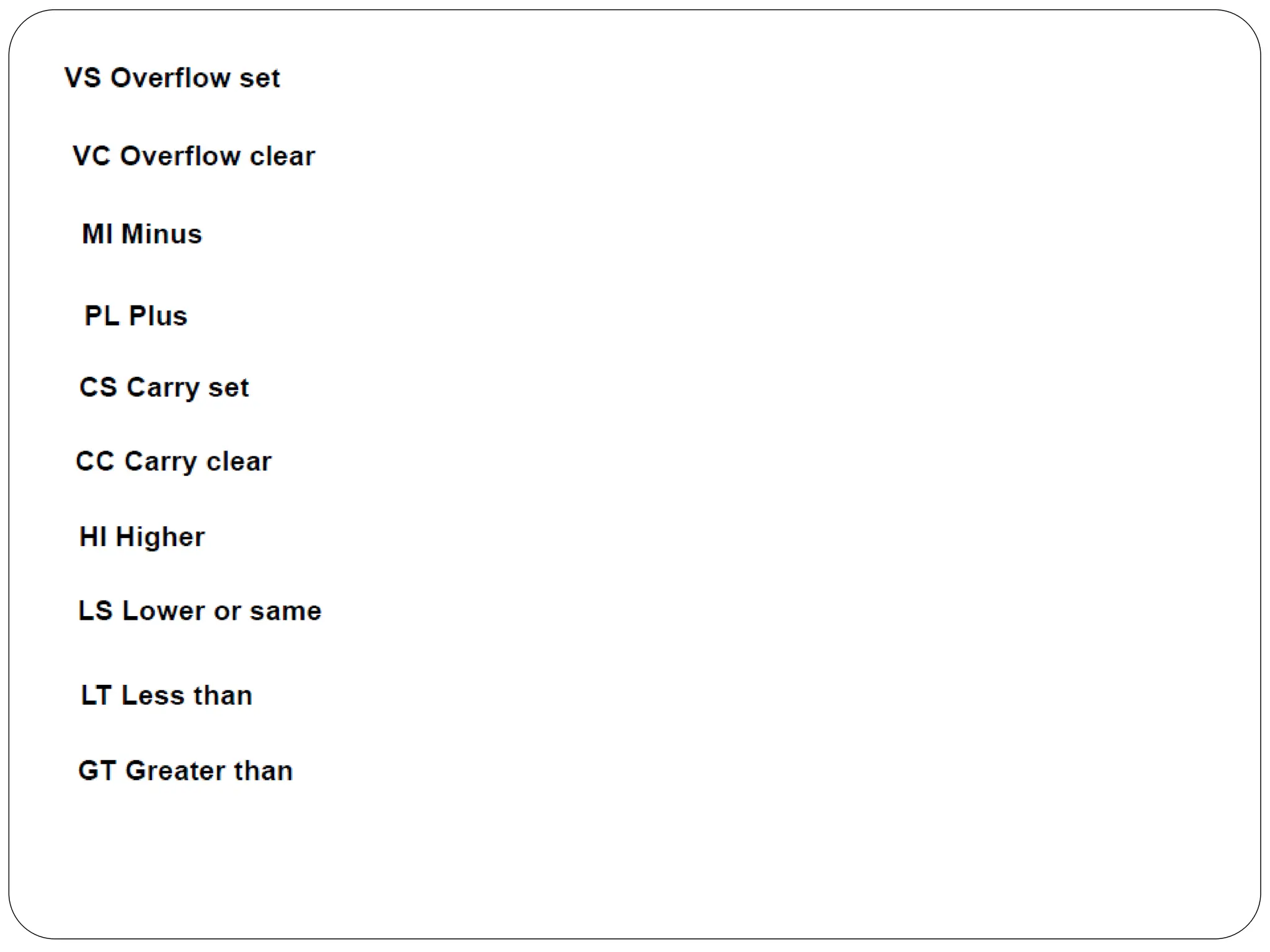 VS Overflow set

VC Overflow clear

MI Minus

PL Plus

CS Carry set

CC Carry clear

HI Higher

LS Lower or same

LT Less than

GT Greater than